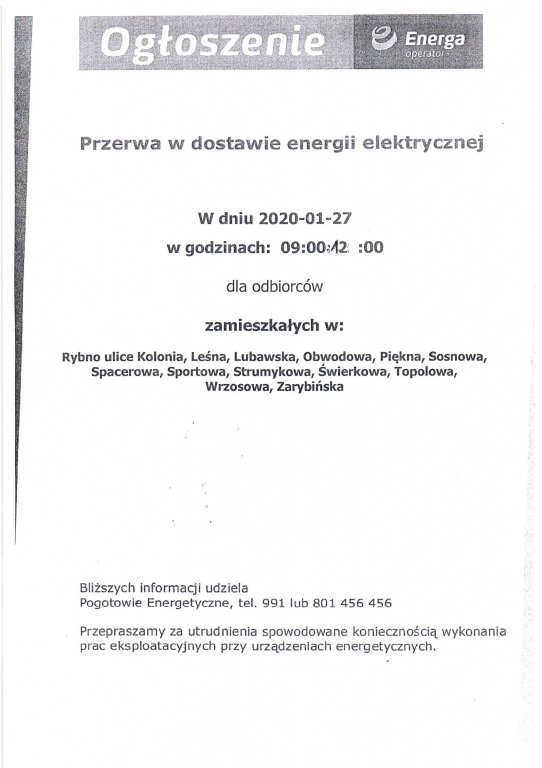 Ogłoszenie

Energa
operator

Przerwa w dostawie energii elektrycznej

W dniu 2020-01-27
w godzinach: 09:00-12 :00

dla odbiorców

zamieszkałych w:

Rybno ulice Kolonia, Leśna, Lubawska, Obwodowa, Piękna, Sosnowa, Spacerowa, Sportowa, Strumykowa, Świerkowa, Topolowa, Wrzosowa, Zarybińska

Bliższych informacji udziela
Pogotowie Energetyczne, tel. 991 lub 801 456 456

Przepraszamy za utrudnienia spowodowane koniecznością wykonania prac eksploatacyjnych przy urządzeniach energetycznych.